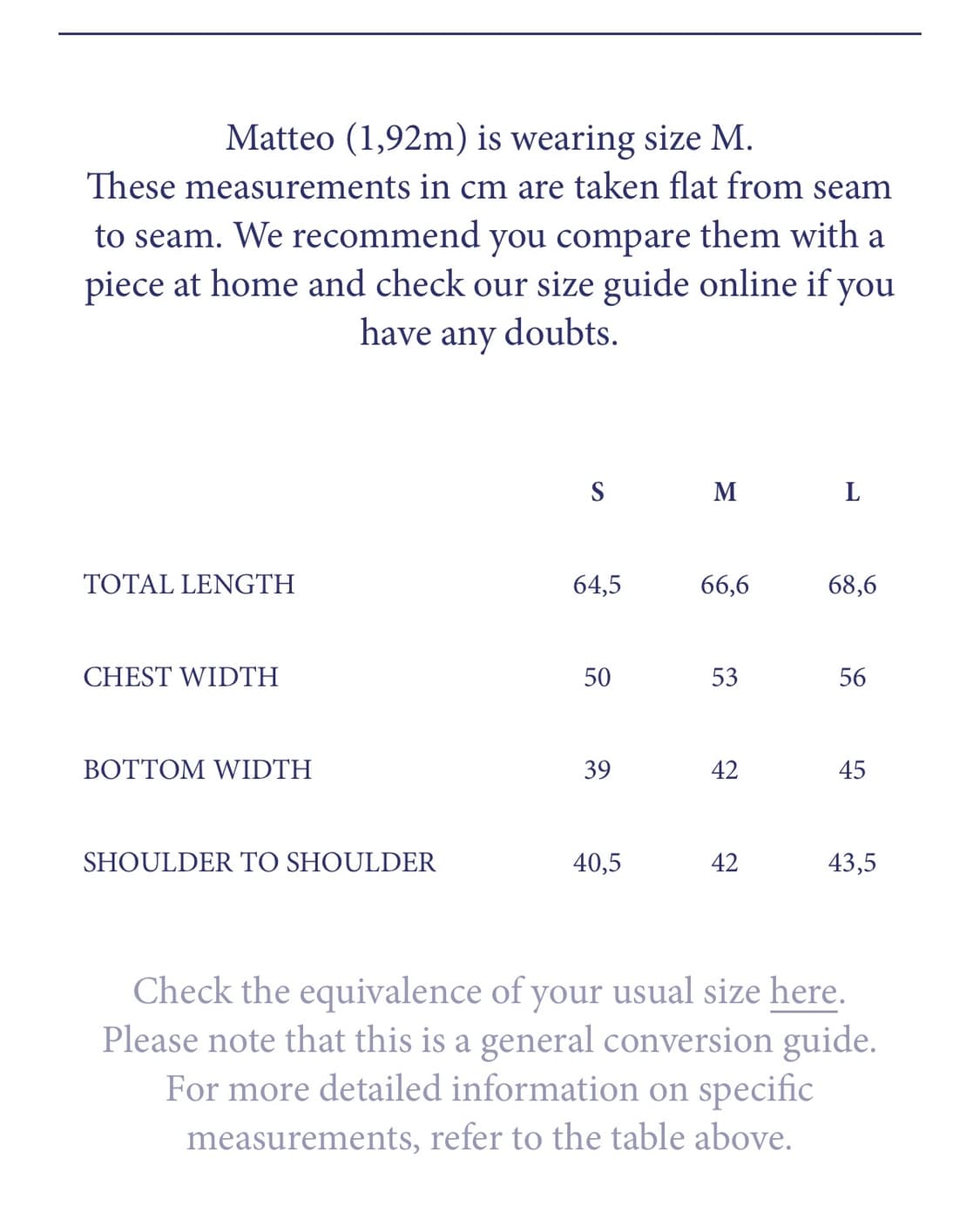 Matteo (1,92m) is wearing size M.
These measurements in cm are taken flat from seam to seam. We recommend you compare them with a piece at home and check our size guide online if you have any doubts.

| | S | M | L |
|---|---|---|---|
| TOTAL LENGTH | 64,5 | 66,6 | 68,6 |
| CHEST WIDTH | 50 | 53 | 56 |
| BOTTOM WIDTH | 39 | 42 | 45 |
| SHOULDER TO SHOULDER | 40,5 | 42 | 43,5 |

Check the equivalence of your usual size here.
Please note that this is a general conversion guide.
For more detailed information on specific measurements, refer to the table above.